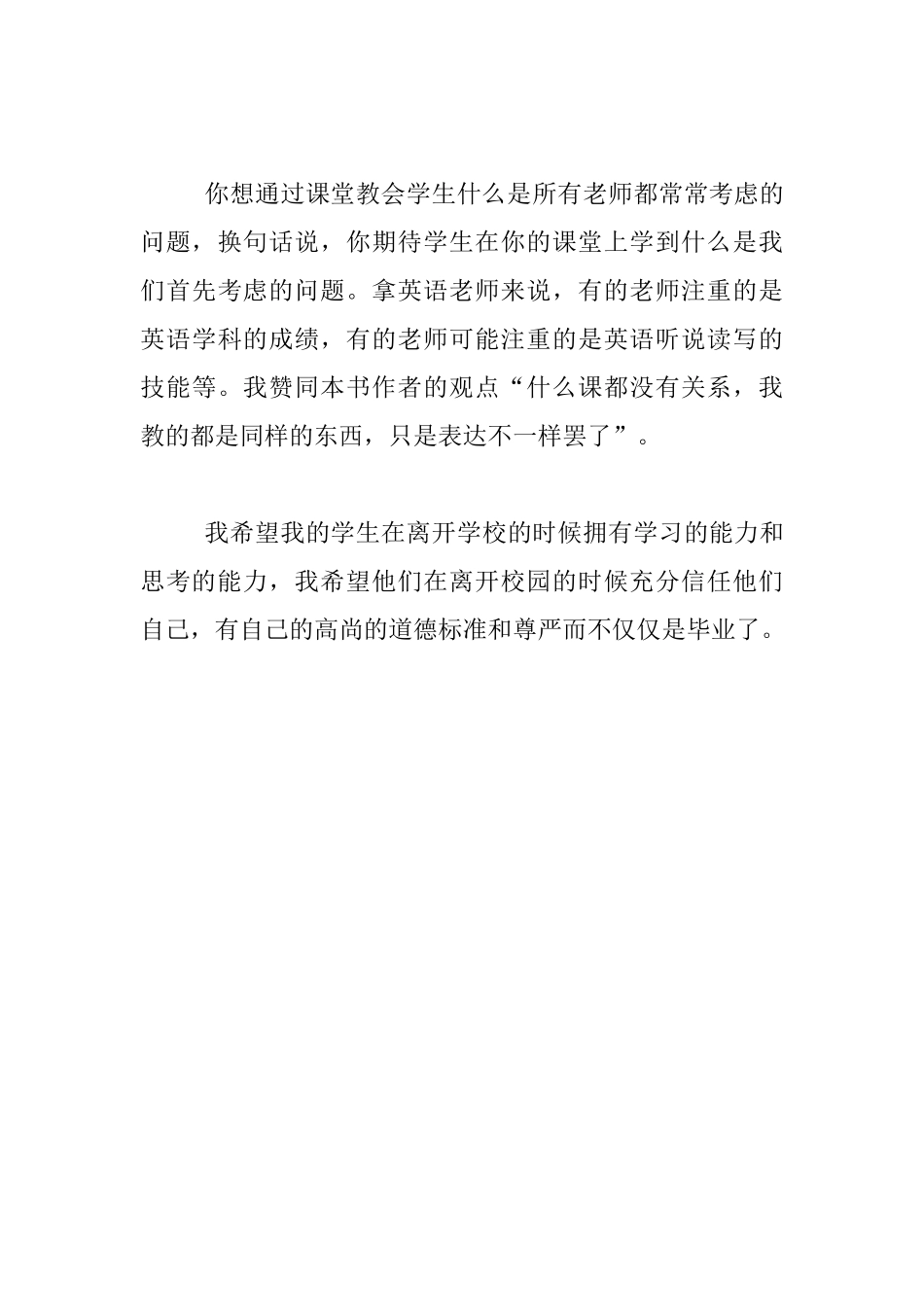 你想通过课堂教会学生什么是所有老师都常常考虑的问题，换句话说，你期待学生在你的课堂上学到什么是我们首先考虑的问题。拿英语老师来说，有的老师注重的是英语学科的成绩，有的老师可能注重的是英语听说读写的技能等。我赞同本书作者的观点“什么课都没有关系，我教的都是同样的东西，只是表达不一样罢了”。

我希望我的学生在离开学校的时候拥有学习的能力和思考的能力，我希望他们在离开校园的时候充分信任他们自己，有自己的高尚的道德标准和尊严而不仅仅是毕业了。